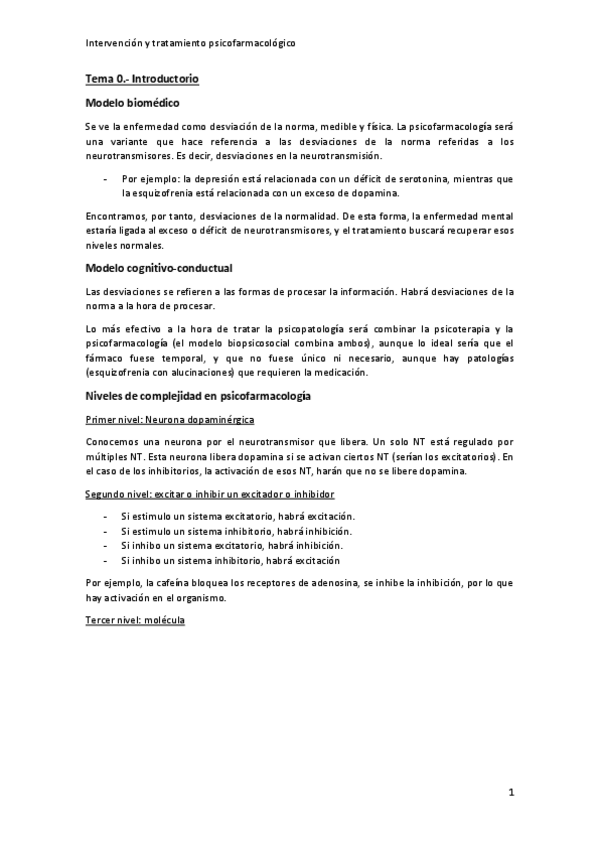 Intervención y tratamiento psicofarmacológico

Tema 0.- Introductorio

Modelo biomédico

Se ve la enfermedad como desviación de la norma, medible y física. La psicofarmacología será una variante que hace referencia a las desviaciones de la norma referidas a los neurotransmisores. Es decir, desviaciones en la neurotransmisión.

- Por ejemplo: la depresión está relacionada con un déficit de serotonina, mientras que la esquizofrenia está relacionada con un exceso de dopamina.

Encontramos, por tanto, desviaciones de la normalidad. De esta forma, la enfermedad mental estaría ligada al exceso o déficit de neurotransmisores, y el tratamiento buscará recuperar esos niveles normales.

Modelo cognitivo-conductual

Las desviaciones se refieren a las formas de procesar la información. Habrá desviaciones de la norma a la hora de procesar.

Lo más efectivo a la hora de tratar la psicopatología será combinar la psicoterapia y la psicofarmacología (el modelo biopsicosocial combina ambos), aunque lo ideal sería que el fármaco fuese temporal, y que no fuese único ni necesario, aunque hay patologías (esquizofrenia con alucinaciones) que requieren la medicación.

Niveles de complejidad en psicofarmacología

Primer nivel: Neurona dopaminérgica

Conocemos una neurona por el neurotransmisor que libera. Un solo NT está regulado por múltiples NT. Esta neurona libera dopamina si se activan ciertos NT (serían los excitatorios). En el caso de los inhibitorios, la activación de esos NT, harán que no se libere dopamina.

Segundo nivel: excitar o inhibir un excitador o inhibidor

- Si estimulo un sistema excitatorio, habrá excitación.
- Si estimulo un sistema inhibitorio, habrá inhibición.
- Si inhibo un sistema excitatorio, habrá inhibición.
- Si inhibo un sistema inhibitorio, habrá excitación

Por ejemplo, la cafeína bloquea los receptores de adenosina, se inhibe la inhibición, por lo que hay activación en el organismo.

Tercer nivel: molécula

1